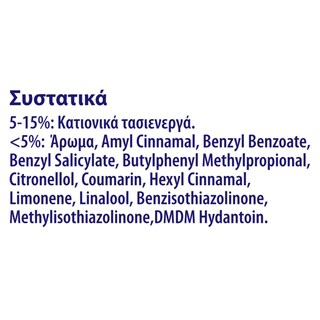 Συστατικά

5-15%: Κατιονικά τασιενεργά.
<5%: Άρωμα, Amyl Cinnamal, Benzyl Benzoate, Benzyl Salicylate, Butylphenyl Methylpropional, Citronellol, Coumarin, Hexyl Cinnamal, Limonene, Linalool, Benzisothiazolinone, Methylisothiazolinone,DMDM Hydantoin.